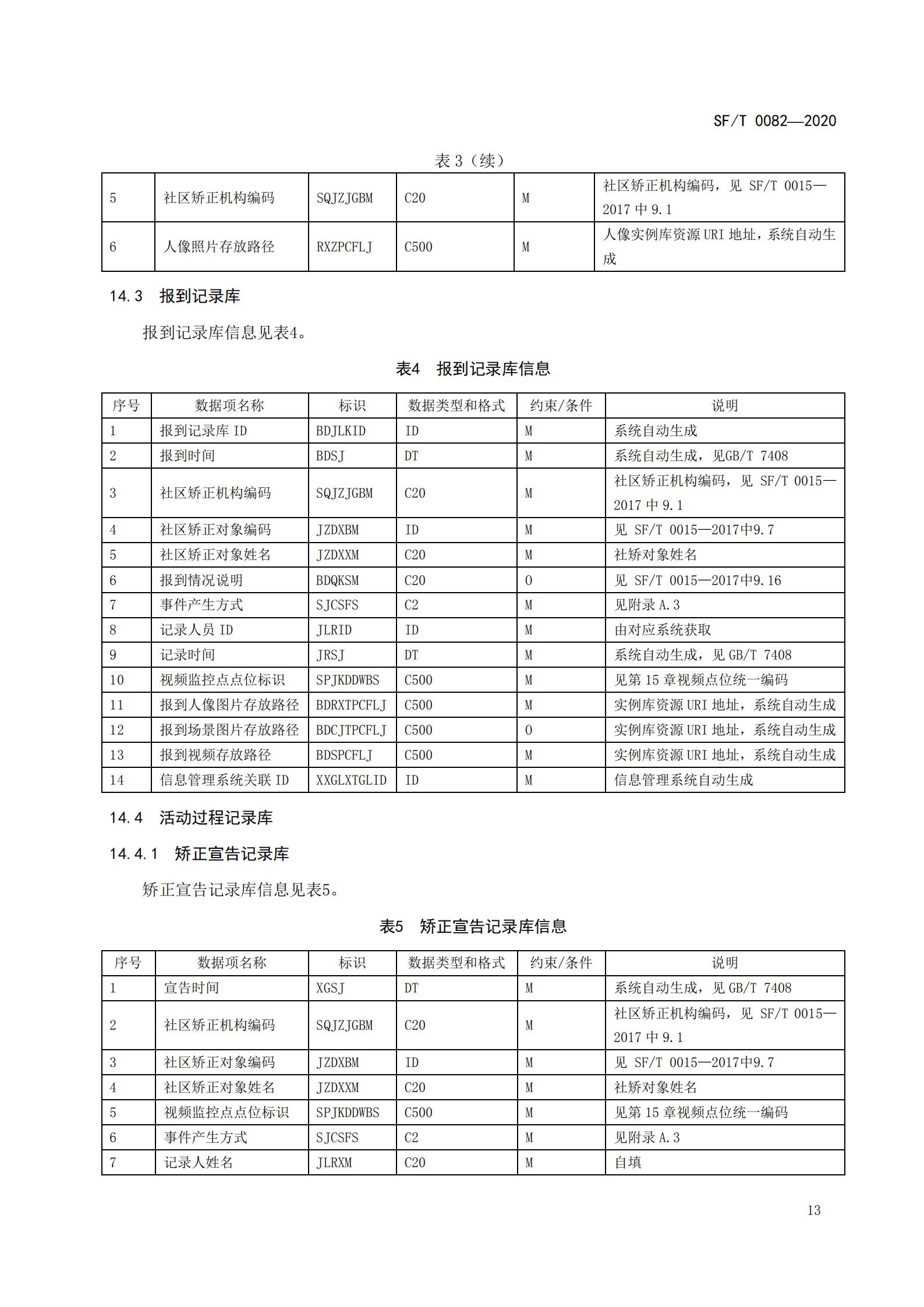 SF/T 0082—2020

表 3（续）

| 5 | 社区矫正机构编码 | SQJZJGBM | C20 | M | 社区矫正机构编码，见 SF/T 0015—2017 中 9.1 |
|---|---|---|---|---|---|
| 6 | 人像照片存放路径 | RXZPCFLJ | C500 | M | 人像实例库资源 URI 地址，系统自动生成 |

14.3　报到记录库

报到记录库信息见表4。

表4　报到记录库信息

| 序号 | 数据项名称 | 标识 | 数据类型和格式 | 约束/条件 | 说明 |
|---|---|---|---|---|---|
| 1 | 报到记录库 ID | BDJLKID | ID | M | 系统自动生成 |
| 2 | 报到时间 | BDSJ | DT | M | 系统自动生成，见GB/T 7408 |
| 3 | 社区矫正机构编码 | SQJZJGBM | C20 | M | 社区矫正机构编码，见 SF/T 0015—2017 中 9.1 |
| 4 | 社区矫正对象编码 | JZDXBM | ID | M | 见 SF/T 0015—2017中9.7 |
| 5 | 社区矫正对象姓名 | JZDXXM | C20 | M | 社矫对象姓名 |
| 6 | 报到情况说明 | BDQKSM | C20 | O | 见 SF/T 0015—2017中9.16 |
| 7 | 事件产生方式 | SJCSFS | C2 | M | 见附录 A.3 |
| 8 | 记录人员 ID | JLRID | ID | M | 由对应系统获取 |
| 9 | 记录时间 | JRSJ | DT | M | 系统自动生成，见 GB/T 7408 |
| 10 | 视频监控点点位标识 | SPJKDDWBS | C500 | M | 见第 15 章视频点位统一编码 |
| 11 | 报到人像图片存放路径 | BDRXTPCFLJ | C500 | M | 实例库资源 URI 地址，系统自动生成 |
| 12 | 报到场景图片存放路径 | BDCJTPCFLJ | C500 | O | 实例库资源 URI 地址，系统自动生成 |
| 13 | 报到视频存放路径 | BDSPCFLJ | C500 | M | 实例库资源 URI 地址，系统自动生成 |
| 14 | 信息管理系统关联 ID | XXGLXTGLID | ID | M | 信息管理系统自动生成 |

14.4　活动过程记录库

14.4.1　矫正宣告记录库

矫正宣告记录库信息见表5。

表5　矫正宣告记录库信息

| 序号 | 数据项名称 | 标识 | 数据类型和格式 | 约束/条件 | 说明 |
|---|---|---|---|---|---|
| 1 | 宣告时间 | XGSJ | DT | M | 系统自动生成，见 GB/T 7408 |
| 2 | 社区矫正机构编码 | SQJZJGBM | C20 | M | 社区矫正机构编码，见 SF/T 0015—2017 中 9.1 |
| 3 | 社区矫正对象编码 | JZDXBM | ID | M | 见 SF/T 0015—2017中9.7 |
| 4 | 社区矫正对象姓名 | JZDXXM | C20 | M | 社矫对象姓名 |
| 5 | 视频监控点点位标识 | SPJKDDWBS | C500 | M | 见第 15 章视频点位统一编码 |
| 6 | 事件产生方式 | SJCSFS | C2 | M | 见附录 A.3 |
| 7 | 记录人姓名 | JLRXM | C20 | M | 自填 |

13